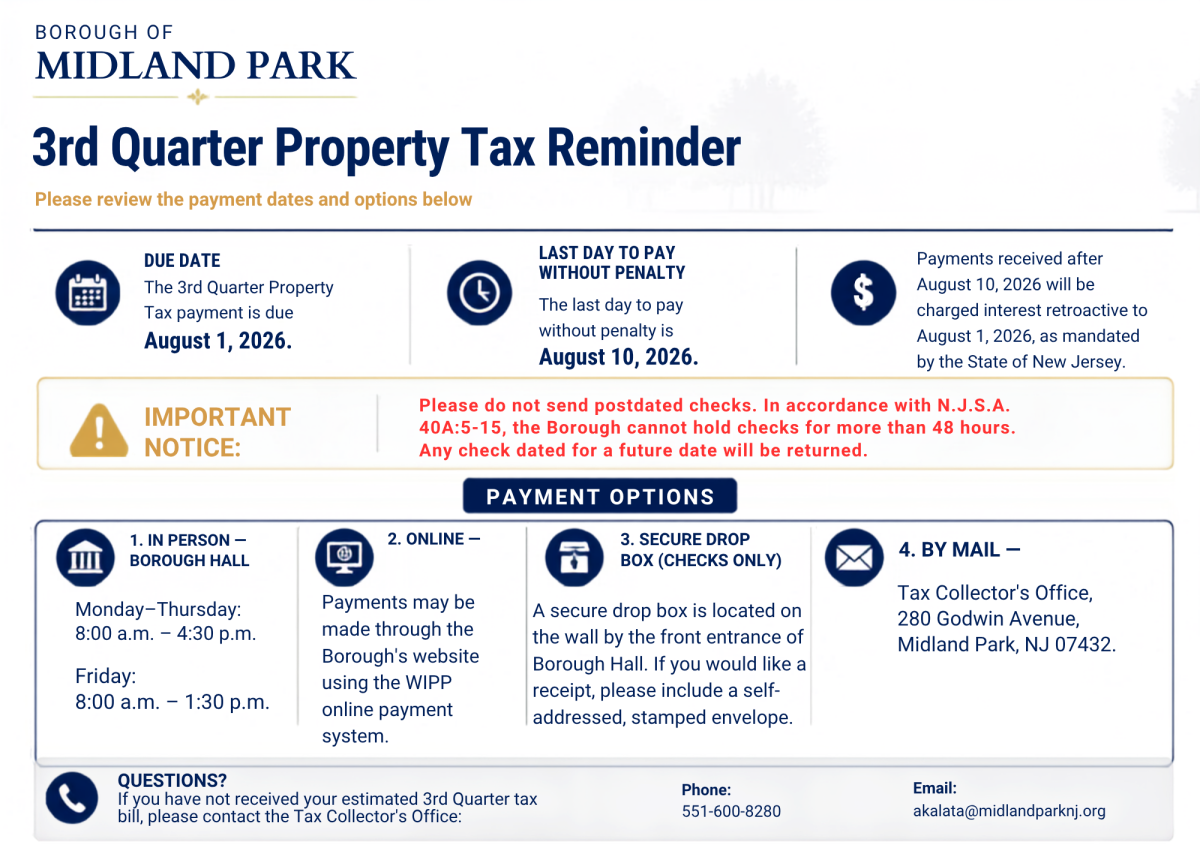 BOROUGH OF
MIDLAND PARK

3rd Quarter Property Tax Reminder

Please review the payment dates and options below

DUE DATE
The 3rd Quarter Property Tax payment is due
August 1, 2026.

LAST DAY TO PAY WITHOUT PENALTY
The last day to pay without penalty is
August 10, 2026.

Payments received after August 10, 2026 will be charged interest retroactive to August 1, 2026, as mandated by the State of New Jersey.

IMPORTANT NOTICE:

Please do not send postdated checks. In accordance with N.J.S.A. 40A:5-15, the Borough cannot hold checks for more than 48 hours. Any check dated for a future date will be returned.

PAYMENT OPTIONS

1. IN PERSON — BOROUGH HALL

Monday–Thursday:
8:00 a.m. – 4:30 p.m.

Friday:
8:00 a.m. – 1:30 p.m.

2. ONLINE —

Payments may be made through the Borough's website using the WIPP online payment system.

3. SECURE DROP BOX (CHECKS ONLY)

A secure drop box is located on the wall by the front entrance of Borough Hall. If you would like a receipt, please include a self-addressed, stamped envelope.

4. BY MAIL —

Tax Collector's Office,
280 Godwin Avenue,
Midland Park, NJ 07432.

QUESTIONS?
If you have not received your estimated 3rd Quarter tax bill, please contact the Tax Collector's Office:

Phone:
551-600-8280

Email:
akalata@midlandparknj.org